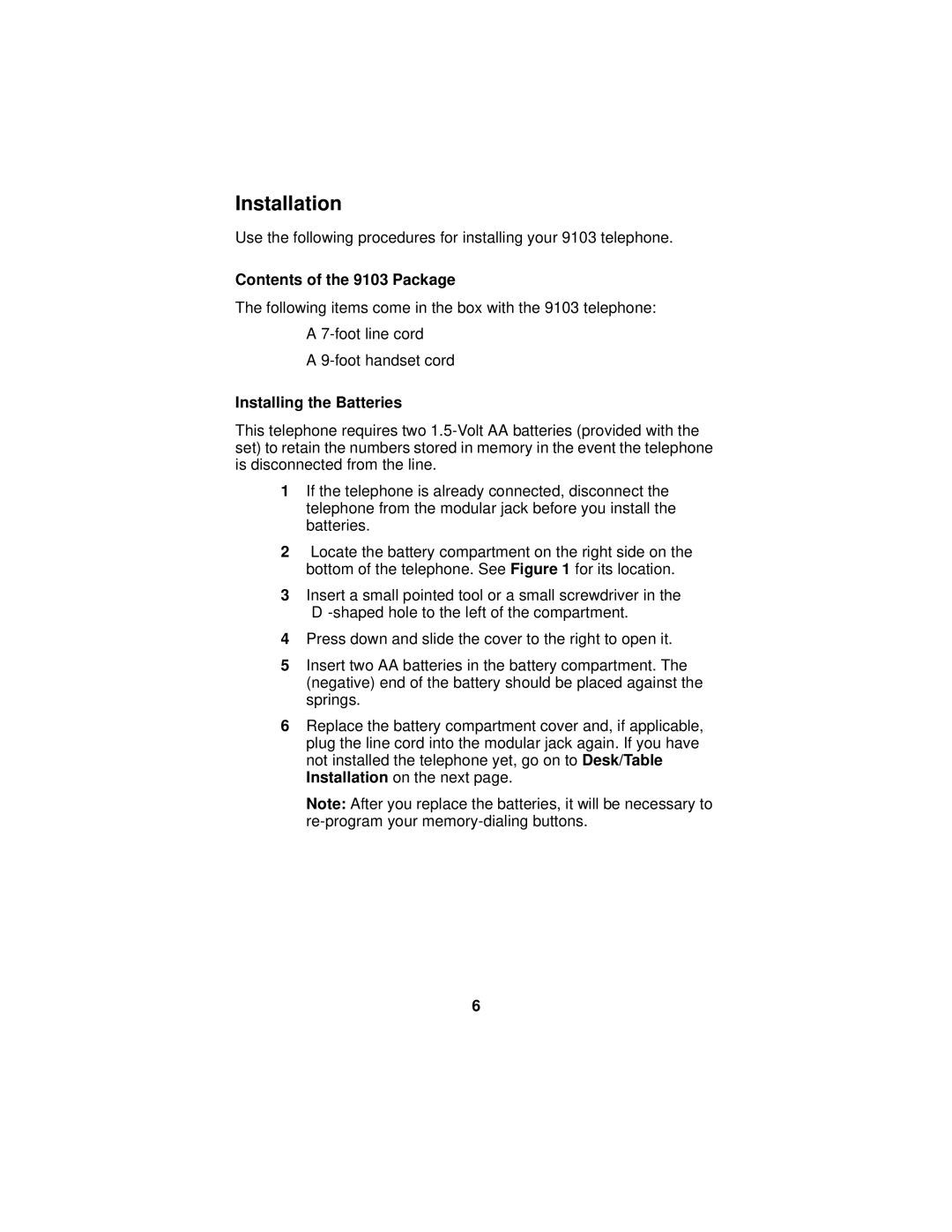 Installation

Use the following procedures for installing your 9103 telephone.

Contents of the 9103 Package

The following items come in the box with the 9103 telephone:

A 7-foot line cord

A 9-foot handset cord

Installing the Batteries

This telephone requires two 1.5-Volt AA batteries (provided with the set) to retain the numbers stored in memory in the event the telephone is disconnected from the line.

1 If the telephone is already connected, disconnect the telephone from the modular jack before you install the batteries.

2 Locate the battery compartment on the right side on the bottom of the telephone. See Figure 1 for its location.

3 Insert a small pointed tool or a small screwdriver in the D -shaped hole to the left of the compartment.

4 Press down and slide the cover to the right to open it.

5 Insert two AA batteries in the battery compartment. The (negative) end of the battery should be placed against the springs.

6 Replace the battery compartment cover and, if applicable, plug the line cord into the modular jack again. If you have not installed the telephone yet, go on to Desk/Table Installation on the next page.

Note: After you replace the batteries, it will be necessary to re-program your memory-dialing buttons.

6